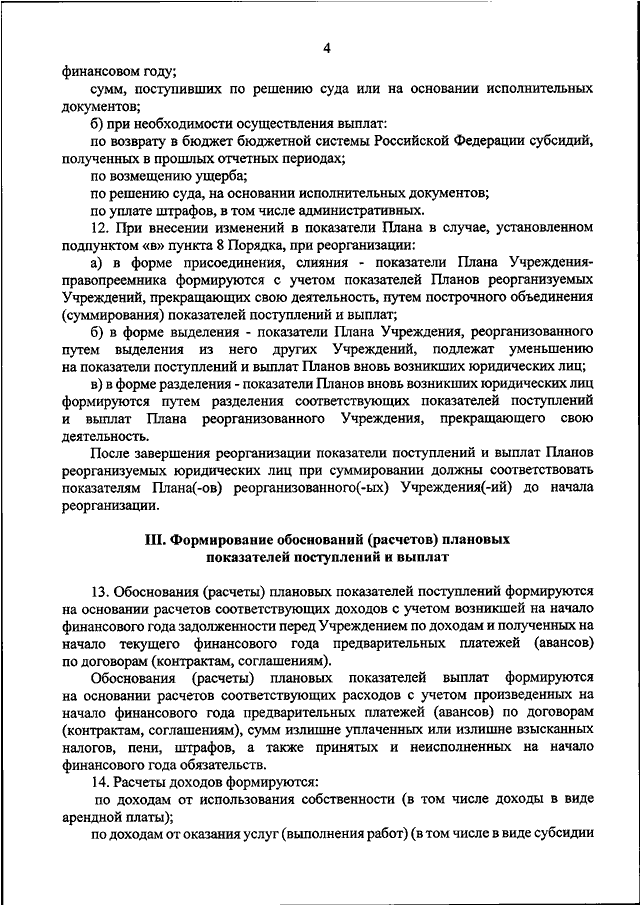 4

финансовом году;

сумм, поступивших по решению суда или на основании исполнительных документов;

б) при необходимости осуществления выплат:

по возврату в бюджет бюджетной системы Российской Федерации субсидий, полученных в прошлых отчетных периодах;

по возмещению ущерба;

по решению суда, на основании исполнительных документов;

по уплате штрафов, в том числе административных.

12. При внесении изменений в показатели Плана в случае, установленном подпунктом «в» пункта 8 Порядка, при реорганизации:

а) в форме присоединения, слияния - показатели Плана Учреждения-правопреемника формируются с учетом показателей Планов реорганизуемых Учреждений, прекращающих свою деятельность, путем построчного объединения (суммирования) показателей поступлений и выплат;

б) в форме выделения - показатели Плана Учреждения, реорганизованного путем выделения из него других Учреждений, подлежат уменьшению на показатели поступлений и выплат Планов вновь возникших юридических лиц;

в) в форме разделения - показатели Планов вновь возникших юридических лиц формируются путем разделения соответствующих показателей поступлений и выплат Плана реорганизованного Учреждения, прекращающего свою деятельность.

После завершения реорганизации показатели поступлений и выплат Планов реорганизуемых юридических лиц при суммировании должны соответствовать показателям Плана(-ов) реорганизованного(-ых) Учреждения(-ий) до начала реорганизации.

III. Формирование обоснований (расчетов) плановых показателей поступлений и выплат

13. Обоснования (расчеты) плановых показателей поступлений формируются на основании расчетов соответствующих доходов с учетом возникшей на начало финансового года задолженности перед Учреждением по доходам и полученных на начало текущего финансового года предварительных платежей (авансов) по договорам (контрактам, соглашениям).

Обоснования (расчеты) плановых показателей выплат формируются на основании расчетов соответствующих расходов с учетом произведенных на начало финансового года предварительных платежей (авансов) по договорам (контрактам, соглашениям), сумм излишне уплаченных или излишне взысканных налогов, пени, штрафов, а также принятых и неисполненных на начало финансового года обязательств.

14. Расчеты доходов формируются:

по доходам от использования собственности (в том числе доходы в виде арендной платы);

по доходам от оказания услуг (выполнения работ) (в том числе в виде субсидии